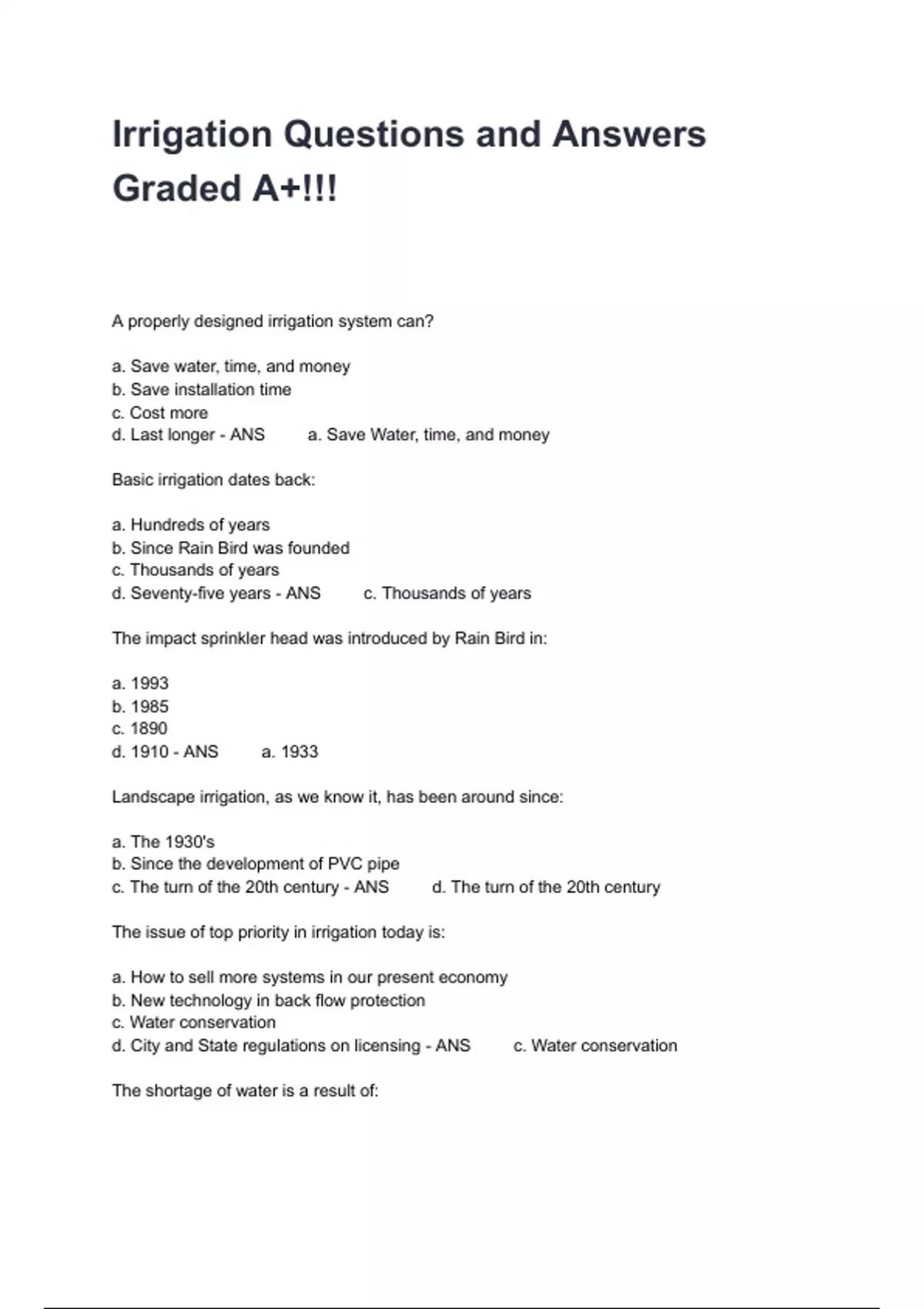 Irrigation Questions and Answers Graded A+!!!

A properly designed irrigation system can?

a. Save water, time, and money
b. Save installation time
c. Cost more
d. Last longer - ANS a. Save Water, time, and money

Basic irrigation dates back:

a. Hundreds of years
b. Since Rain Bird was founded
c. Thousands of years
d. Seventy-five years - ANS c. Thousands of years

The impact sprinkler head was introduced by Rain Bird in:

a. 1993
b. 1985
c. 1890
d. 1910 - ANS a. 1933

Landscape irrigation, as we know it, has been around since:

a. The 1930's
b. Since the development of PVC pipe
c. The turn of the 20th century - ANS d. The turn of the 20th century

The issue of top priority in irrigation today is:

a. How to sell more systems in our present economy
b. New technology in back flow protection
c. Water conservation
d. City and State regulations on licensing - ANS c. Water conservation

The shortage of water is a result of: